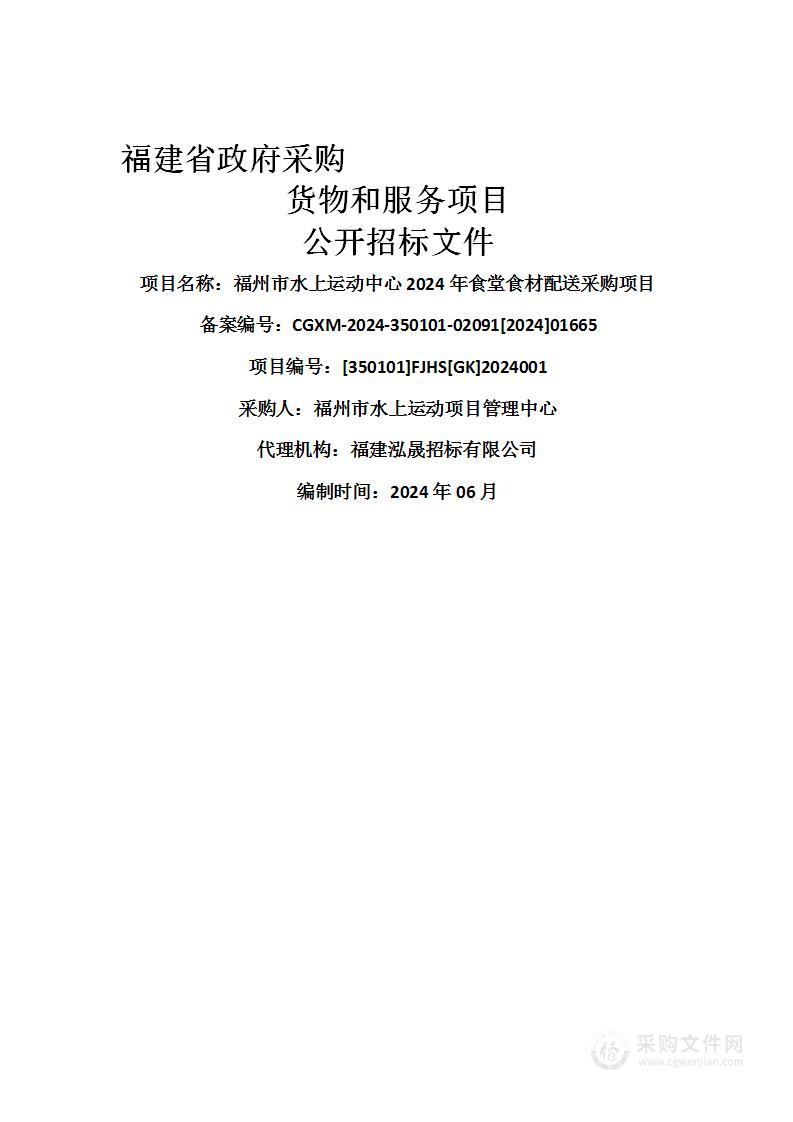 福建省政府采购
货物和服务项目
公开招标文件

项目名称：福州市水上运动中心 2024 年食堂食材配送采购项目

备案编号：CGXM-2024-350101-02091[2024]01665

项目编号：[350101]FJHS[GK]2024001

采购人：福州市水上运动项目管理中心

代理机构：福建泓晟招标有限公司

编制时间：2024 年 06 月

采购文件网
www.cgwenjian.com